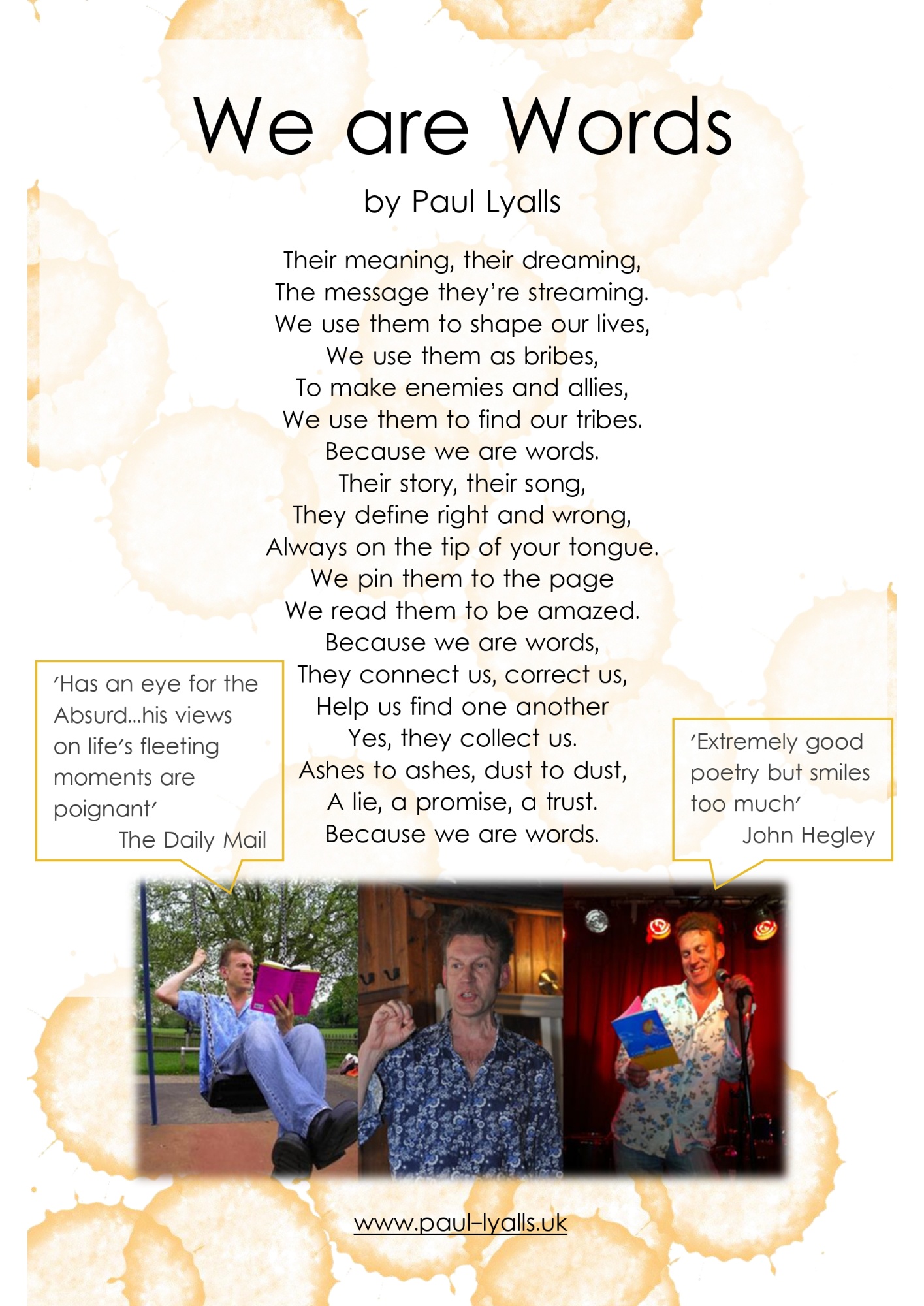 We are Words

by Paul Lyalls

Their meaning, their dreaming,
The message they're streaming.
We use them to shape our lives,
We use them as bribes,
To make enemies and allies,
We use them to find our tribes.
Because we are words.
Their story, their song,
They define right and wrong,
Always on the tip of your tongue.
We pin them to the page
We read them to be amazed.
Because we are words,
They connect us, correct us,
Help us find one another
Yes, they collect us.
Ashes to ashes, dust to dust,
A lie, a promise, a trust.
Because we are words.

'Has an eye for the Absurd...his views on life's fleeting moments are poignant'
The Daily Mail

'Extremely good poetry but smiles too much'
John Hegley

www.paul-lyalls.uk